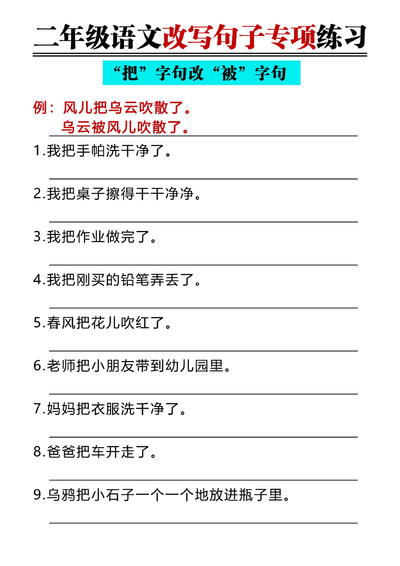 二年级语文改写句子专项练习

“把”字句改“被”字句

例：风儿把乌云吹散了。
乌云被风儿吹散了。

1.我把手帕洗干净了。

2.我把桌子擦得干干净净。

3.我把作业做完了。

4.我把刚买的铅笔弄丢了。

5.春风把花儿吹红了。

6.老师把小朋友带到幼儿园里。

7.妈妈把衣服洗干净了。

8.爸爸把车开走了。

9.乌鸦把小石子一个一个地放进瓶子里。